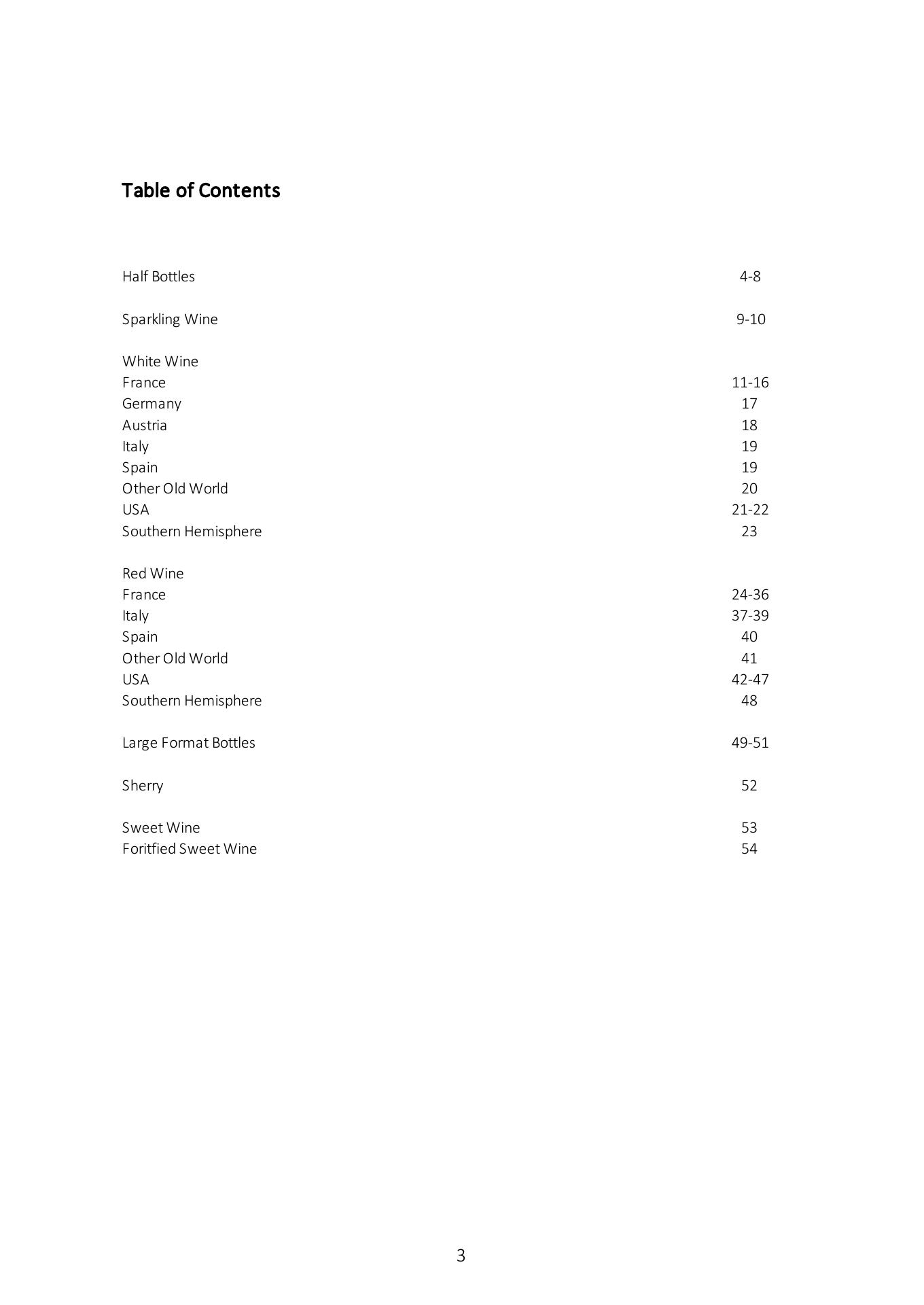 Table of Contents

Half Bottles 4-8

Sparkling Wine 9-10

White Wine
France 11-16
Germany 17
Austria 18
Italy 19
Spain 19
Other Old World 20
USA 21-22
Southern Hemisphere 23

Red Wine
France 24-36
Italy 37-39
Spain 40
Other Old World 41
USA 42-47
Southern Hemisphere 48

Large Format Bottles 49-51

Sherry 52

Sweet Wine 53
Foritfied Sweet Wine 54

3